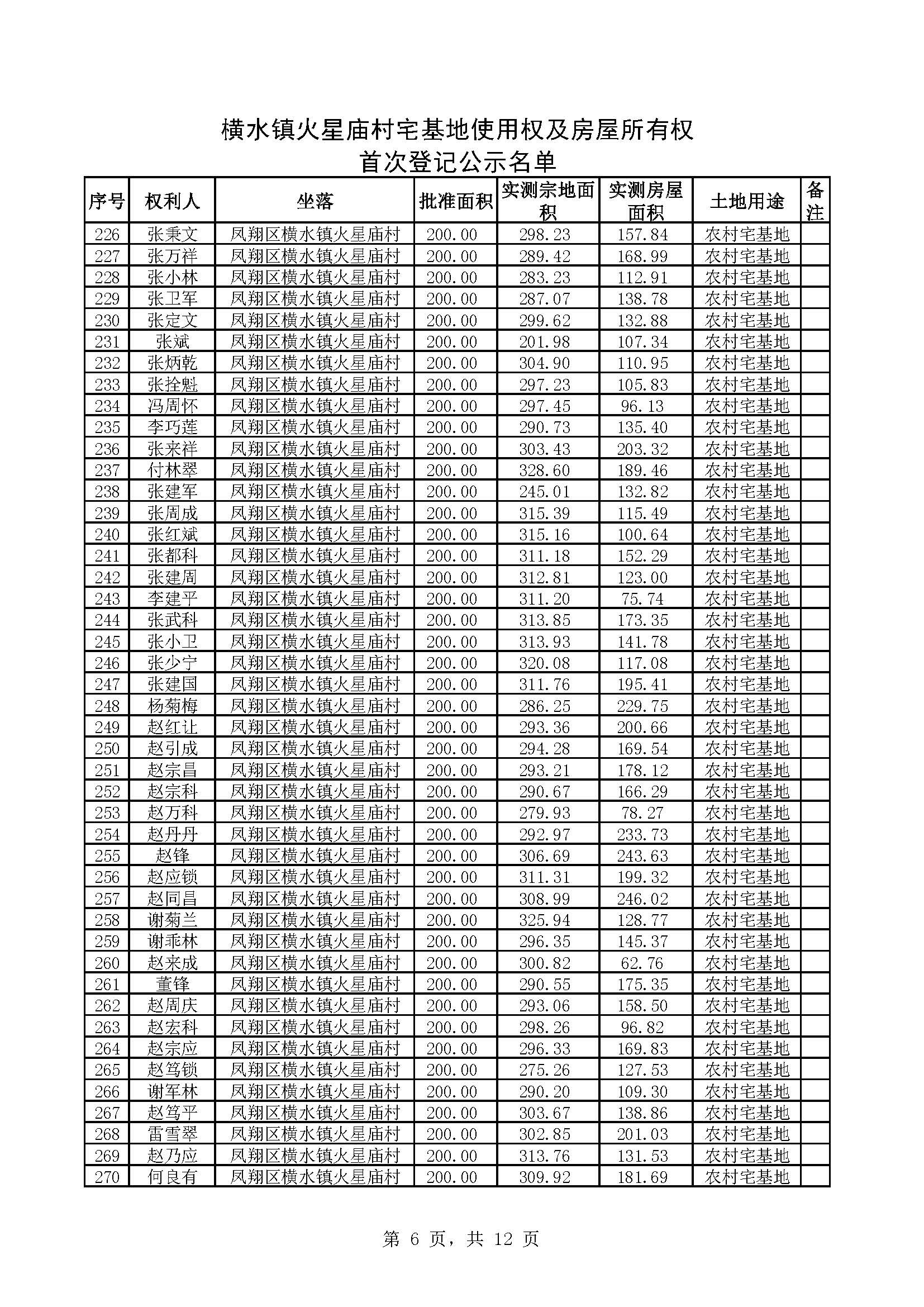 横水镇火星庙村宅基地使用权及房屋所有权
首次登记公示名单

| 序号 | 权利人 | 坐落 | 批准面积 | 实测宗地面积 | 实测房屋面积 | 土地用途 | 备注 |
|---|---|---|---|---|---|---|---|
| 226 | 张秉文 | 凤翔区横水镇火星庙村 | 200.00 | 298.23 | 157.84 | 农村宅基地 | |
| 227 | 张万祥 | 凤翔区横水镇火星庙村 | 200.00 | 289.42 | 168.99 | 农村宅基地 | |
| 228 | 张小林 | 凤翔区横水镇火星庙村 | 200.00 | 283.23 | 112.91 | 农村宅基地 | |
| 229 | 张卫军 | 凤翔区横水镇火星庙村 | 200.00 | 287.07 | 138.78 | 农村宅基地 | |
| 230 | 张定文 | 凤翔区横水镇火星庙村 | 200.00 | 299.62 | 132.88 | 农村宅基地 | |
| 231 | 张斌 | 凤翔区横水镇火星庙村 | 200.00 | 201.98 | 107.34 | 农村宅基地 | |
| 232 | 张炳乾 | 凤翔区横水镇火星庙村 | 200.00 | 304.90 | 110.95 | 农村宅基地 | |
| 233 | 张拴魁 | 凤翔区横水镇火星庙村 | 200.00 | 297.23 | 105.83 | 农村宅基地 | |
| 234 | 冯周怀 | 凤翔区横水镇火星庙村 | 200.00 | 297.45 | 96.13 | 农村宅基地 | |
| 235 | 李巧莲 | 凤翔区横水镇火星庙村 | 200.00 | 290.73 | 135.40 | 农村宅基地 | |
| 236 | 张来祥 | 凤翔区横水镇火星庙村 | 200.00 | 303.43 | 203.32 | 农村宅基地 | |
| 237 | 付林翠 | 凤翔区横水镇火星庙村 | 200.00 | 328.60 | 189.46 | 农村宅基地 | |
| 238 | 张建军 | 凤翔区横水镇火星庙村 | 200.00 | 245.01 | 132.82 | 农村宅基地 | |
| 239 | 张周成 | 凤翔区横水镇火星庙村 | 200.00 | 315.39 | 115.49 | 农村宅基地 | |
| 240 | 张红斌 | 凤翔区横水镇火星庙村 | 200.00 | 315.16 | 100.64 | 农村宅基地 | |
| 241 | 张都科 | 凤翔区横水镇火星庙村 | 200.00 | 311.18 | 152.29 | 农村宅基地 | |
| 242 | 张建周 | 凤翔区横水镇火星庙村 | 200.00 | 312.81 | 123.00 | 农村宅基地 | |
| 243 | 李建平 | 凤翔区横水镇火星庙村 | 200.00 | 311.20 | 75.74 | 农村宅基地 | |
| 244 | 张武科 | 凤翔区横水镇火星庙村 | 200.00 | 313.85 | 173.35 | 农村宅基地 | |
| 245 | 张小卫 | 凤翔区横水镇火星庙村 | 200.00 | 313.93 | 141.78 | 农村宅基地 | |
| 246 | 张少宁 | 凤翔区横水镇火星庙村 | 200.00 | 320.08 | 117.08 | 农村宅基地 | |
| 247 | 张建国 | 凤翔区横水镇火星庙村 | 200.00 | 311.76 | 195.41 | 农村宅基地 | |
| 248 | 杨菊梅 | 凤翔区横水镇火星庙村 | 200.00 | 286.25 | 229.75 | 农村宅基地 | |
| 249 | 赵红让 | 凤翔区横水镇火星庙村 | 200.00 | 293.36 | 200.66 | 农村宅基地 | |
| 250 | 赵引成 | 凤翔区横水镇火星庙村 | 200.00 | 294.28 | 169.54 | 农村宅基地 | |
| 251 | 赵宗昌 | 凤翔区横水镇火星庙村 | 200.00 | 293.21 | 178.12 | 农村宅基地 | |
| 252 | 赵宗科 | 凤翔区横水镇火星庙村 | 200.00 | 290.67 | 166.29 | 农村宅基地 | |
| 253 | 赵万科 | 凤翔区横水镇火星庙村 | 200.00 | 279.93 | 78.27 | 农村宅基地 | |
| 254 | 赵丹丹 | 凤翔区横水镇火星庙村 | 200.00 | 292.97 | 233.73 | 农村宅基地 | |
| 255 | 赵锋 | 凤翔区横水镇火星庙村 | 200.00 | 306.69 | 243.63 | 农村宅基地 | |
| 256 | 赵应锁 | 凤翔区横水镇火星庙村 | 200.00 | 311.31 | 199.32 | 农村宅基地 | |
| 257 | 赵同昌 | 凤翔区横水镇火星庙村 | 200.00 | 308.99 | 246.02 | 农村宅基地 | |
| 258 | 谢菊兰 | 凤翔区横水镇火星庙村 | 200.00 | 325.94 | 128.77 | 农村宅基地 | |
| 259 | 谢乖林 | 凤翔区横水镇火星庙村 | 200.00 | 296.35 | 145.37 | 农村宅基地 | |
| 260 | 赵来成 | 凤翔区横水镇火星庙村 | 200.00 | 300.82 | 62.76 | 农村宅基地 | |
| 261 | 董锋 | 凤翔区横水镇火星庙村 | 200.00 | 290.55 | 175.35 | 农村宅基地 | |
| 262 | 赵周庆 | 凤翔区横水镇火星庙村 | 200.00 | 293.06 | 158.50 | 农村宅基地 | |
| 263 | 赵宏科 | 凤翔区横水镇火星庙村 | 200.00 | 298.26 | 96.82 | 农村宅基地 | |
| 264 | 赵宗应 | 凤翔区横水镇火星庙村 | 200.00 | 296.33 | 169.83 | 农村宅基地 | |
| 265 | 赵笃锁 | 凤翔区横水镇火星庙村 | 200.00 | 275.26 | 127.53 | 农村宅基地 | |
| 266 | 谢军林 | 凤翔区横水镇火星庙村 | 200.00 | 290.20 | 109.30 | 农村宅基地 | |
| 267 | 赵笃平 | 凤翔区横水镇火星庙村 | 200.00 | 303.67 | 138.86 | 农村宅基地 | |
| 268 | 雷雪翠 | 凤翔区横水镇火星庙村 | 200.00 | 302.85 | 201.03 | 农村宅基地 | |
| 269 | 赵乃应 | 凤翔区横水镇火星庙村 | 200.00 | 313.76 | 131.53 | 农村宅基地 | |
| 270 | 何良有 | 凤翔区横水镇火星庙村 | 200.00 | 309.92 | 181.69 | 农村宅基地 | |

第 6 页，共 12 页